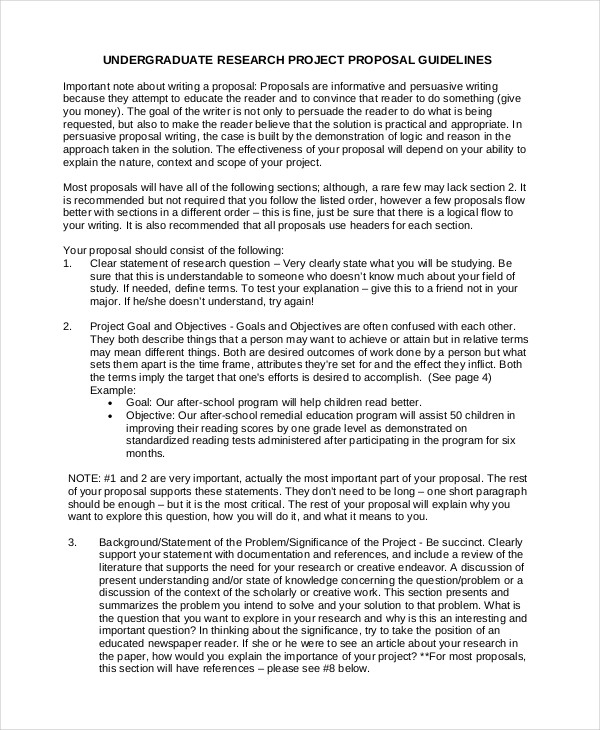 UNDERGRADUATE RESEARCH PROJECT PROPOSAL GUIDELINES

Important note about writing a proposal: Proposals are informative and persuasive writing because they attempt to educate the reader and to convince that reader to do something (give you money). The goal of the writer is not only to persuade the reader to do what is being requested, but also to make the reader believe that the solution is practical and appropriate. In persuasive proposal writing, the case is built by the demonstration of logic and reason in the approach taken in the solution. The effectiveness of your proposal will depend on your ability to explain the nature, context and scope of your project.

Most proposals will have all of the following sections; although, a rare few may lack section 2. It is recommended but not required that you follow the listed order, however a few proposals flow better with sections in a different order – this is fine, just be sure that there is a logical flow to your writing. It is also recommended that all proposals use headers for each section.

Your proposal should consist of the following:
1. Clear statement of research question – Very clearly state what you will be studying. Be sure that this is understandable to someone who doesn't know much about your field of study. If needed, define terms. To test your explanation – give this to a friend not in your major. If he/she doesn't understand, try again!

2. Project Goal and Objectives - Goals and Objectives are often confused with each other. They both describe things that a person may want to achieve or attain but in relative terms may mean different things. Both are desired outcomes of work done by a person but what sets them apart is the time frame, attributes they're set for and the effect they inflict. Both the terms imply the target that one's efforts is desired to accomplish. (See page 4)
Example:
• Goal: Our after-school program will help children read better.
• Objective: Our after-school remedial education program will assist 50 children in improving their reading scores by one grade level as demonstrated on standardized reading tests administered after participating in the program for six months.

NOTE: #1 and 2 are very important, actually the most important part of your proposal. The rest of your proposal supports these statements. They don't need to be long – one short paragraph should be enough – but it is the most critical. The rest of your proposal will explain why you want to explore this question, how you will do it, and what it means to you.

3. Background/Statement of the Problem/Significance of the Project - Be succinct. Clearly support your statement with documentation and references, and include a review of the literature that supports the need for your research or creative endeavor. A discussion of present understanding and/or state of knowledge concerning the question/problem or a discussion of the context of the scholarly or creative work. This section presents and summarizes the problem you intend to solve and your solution to that problem. What is the question that you want to explore in your research and why is this an interesting and important question? In thinking about the significance, try to take the position of an educated newspaper reader. If she or he were to see an article about your research in the paper, how would you explain the importance of your project? **For most proposals, this section will have references – please see #8 below.